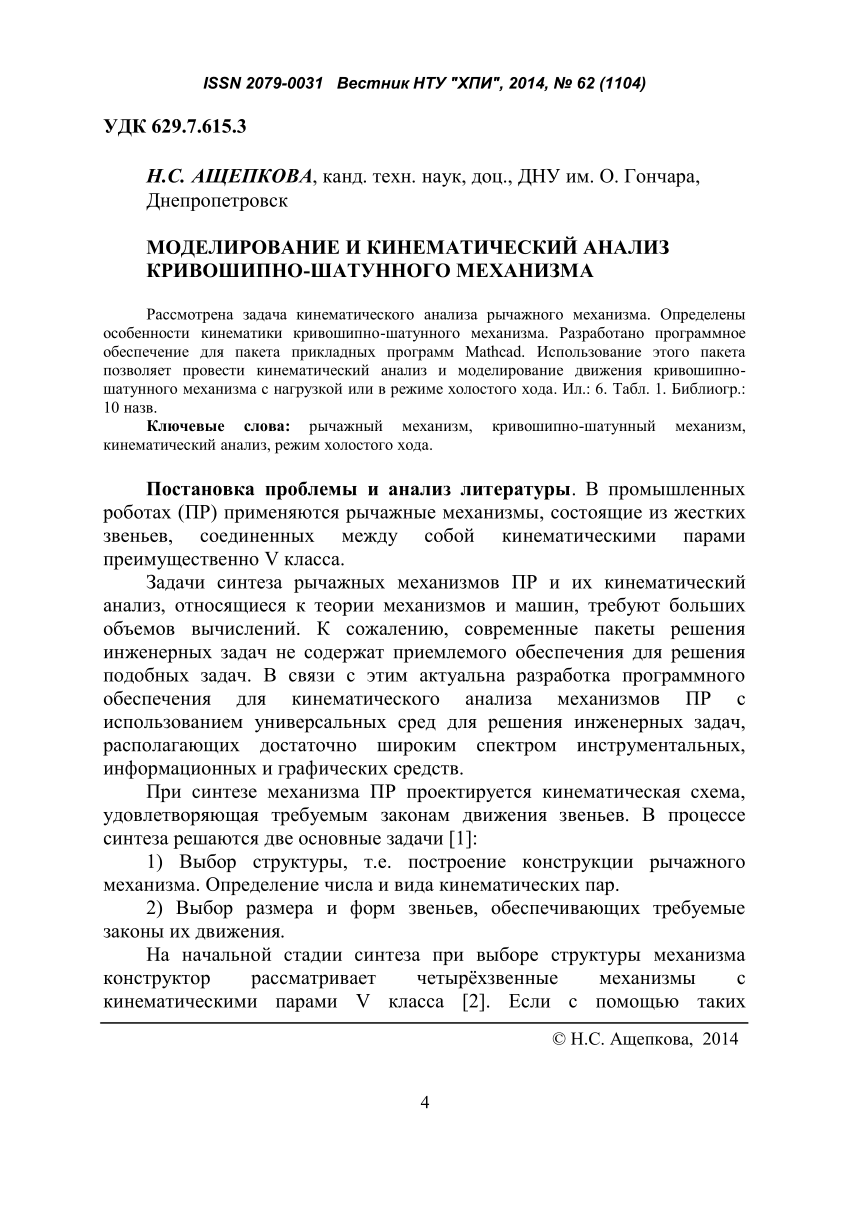 ISSN 2079-0031 Вестник НТУ "ХПИ", 2014, № 62 (1104)

УДК 629.7.615.3

Н.С. АЩЕПКОВА, канд. техн. наук, доц., ДНУ им. О. Гончара, Днепропетровск

МОДЕЛИРОВАНИЕ И КИНЕМАТИЧЕСКИЙ АНАЛИЗ КРИВОШИПНО-ШАТУННОГО МЕХАНИЗМА

Рассмотрена задача кинематического анализа рычажного механизма. Определены особенности кинематики кривошипно-шатунного механизма. Разработано программное обеспечение для пакета прикладных программ Mathcad. Использование этого пакета позволяет провести кинематический анализ и моделирование движения кривошипно-шатунного механизма с нагрузкой или в режиме холостого хода. Ил.: 6. Табл. 1. Библиогр.: 10 назв.

Ключевые слова: рычажный механизм, кривошипно-шатунный механизм, кинематический анализ, режим холостого хода.

Постановка проблемы и анализ литературы. В промышленных роботах (ПР) применяются рычажные механизмы, состоящие из жестких звеньев, соединенных между собой кинематическими парами преимущественно V класса.

Задачи синтеза рычажных механизмов ПР и их кинематический анализ, относящиеся к теории механизмов и машин, требуют больших объемов вычислений. К сожалению, современные пакеты решения инженерных задач не содержат приемлемого обеспечения для решения подобных задач. В связи с этим актуальна разработка программного обеспечения для кинематического анализа механизмов ПР с использованием универсальных сред для решения инженерных задач, располагающих достаточно широким спектром инструментальных, информационных и графических средств.

При синтезе механизма ПР проектируется кинематическая схема, удовлетворяющая требуемым законам движения звеньев. В процессе синтеза решаются две основные задачи [1]:

1) Выбор структуры, т.е. построение конструкции рычажного механизма. Определение числа и вида кинематических пар.

2) Выбор размера и форм звеньев, обеспечивающих требуемые законы их движения.

На начальной стадии синтеза при выборе структуры механизма конструктор рассматривает четырёхзвенные механизмы с кинематическими парами V класса [2]. Если с помощью таких

© Н.С. Ащепкова, 2014

4